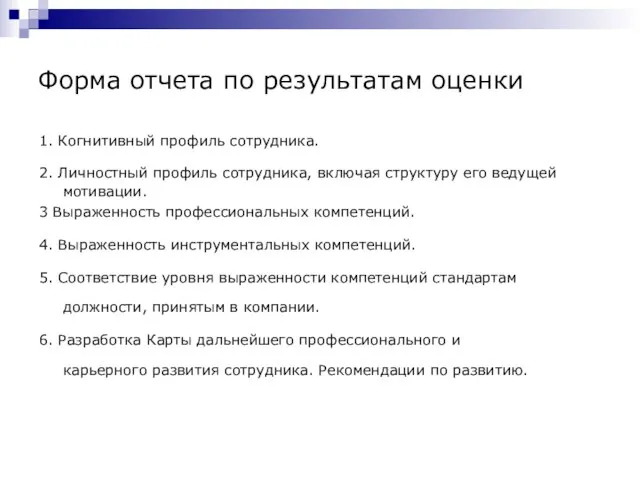 Форма отчета по результатам оценки

1. Когнитивный профиль сотрудника.

2. Личностный профиль сотрудника, включая структуру его ведущей мотивации.

3 Выраженность профессиональных компетенций.

4. Выраженность инструментальных компетенций.

5. Соответствие уровня выраженности компетенций стандартам должности, принятым в компании.

6. Разработка Карты дальнейшего профессионального и карьерного развития сотрудника. Рекомендации по развитию.